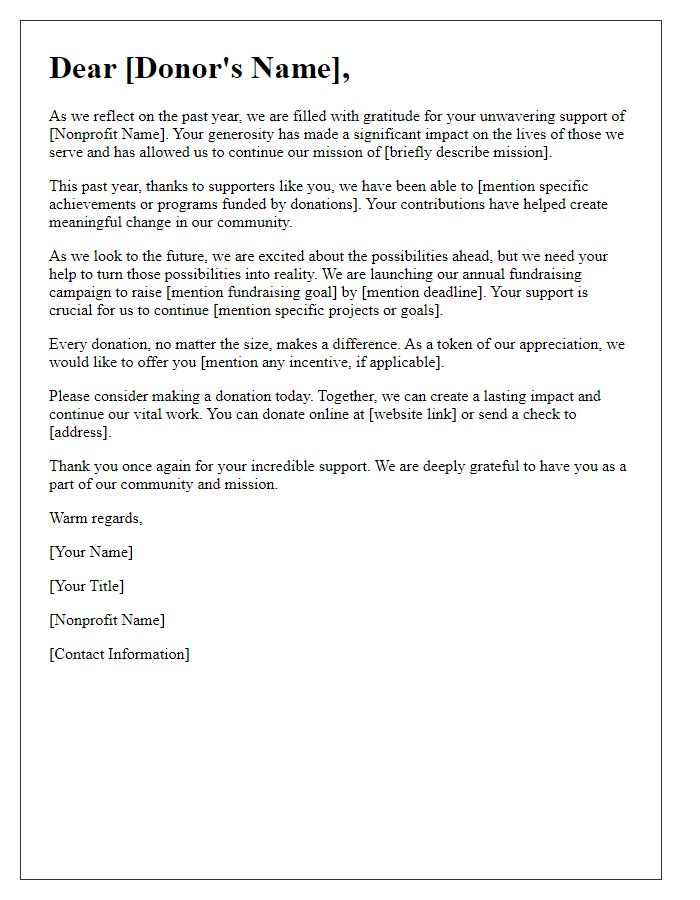 Dear [Donor's Name],

As we reflect on the past year, we are filled with gratitude for your unwavering support of [Nonprofit Name]. Your generosity has made a significant impact on the lives of those we serve and has allowed us to continue our mission of [briefly describe mission].

This past year, thanks to supporters like you, we have been able to [mention specific achievements or programs funded by donations]. Your contributions have helped create meaningful change in our community.

As we look to the future, we are excited about the possibilities ahead, but we need your help to turn those possibilities into reality. We are launching our annual fundraising campaign to raise [mention fundraising goal] by [mention deadline]. Your support is crucial for us to continue [mention specific projects or goals].

Every donation, no matter the size, makes a difference. As a token of our appreciation, we would like to offer you [mention any incentive, if applicable].

Please consider making a donation today. Together, we can create a lasting impact and continue our vital work. You can donate online at [website link] or send a check to [address].

Thank you once again for your incredible support. We are deeply grateful to have you as a part of our community and mission.

Warm regards,

[Your Name]

[Your Title]

[Nonprofit Name]

[Contact Information]